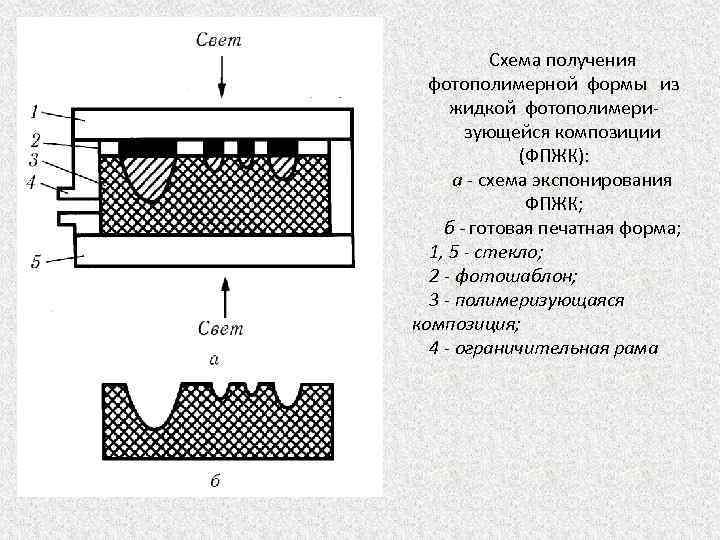 Свет

1
2
3
4
5

Свет

а

б

Схема получения фотополимерной формы из жидкой фотополимеризующейся композиции (ФПЖК):

а - схема экспонирования ФПЖК;

б - готовая печатная форма;

1, 5 - стекло;

2 - фотошаблон;

3 - полимеризующаяся композиция;

4 - ограничительная рама